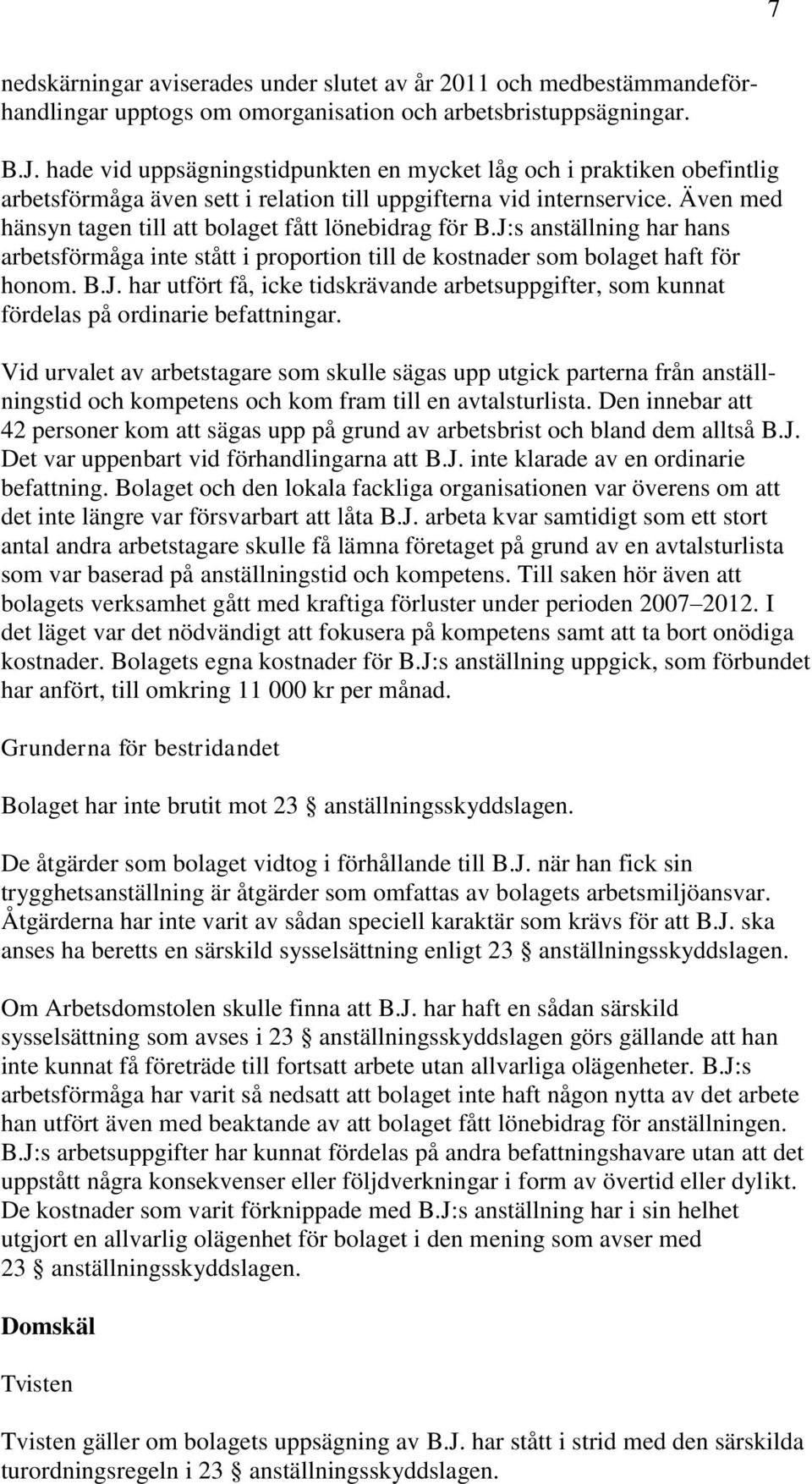 7

nedskärningar aviserades under slutet av år 2011 och medbestämmandeförhandlingar upptogs om omorganisation och arbetsbristuppsägningar.

B.J. hade vid uppsägningstidpunkten en mycket låg och i praktiken obefintlig arbetsförmåga även sett i relation till uppgifterna vid internservice. Även med hänsyn tagen till att bolaget fått lönebidrag för B.J:s anställning har hans arbetsförmåga inte stått i proportion till de kostnader som bolaget haft för honom. B.J. har utfört få, icke tidskrävande arbetsuppgifter, som kunnat fördelas på ordinarie befattningar.

Vid urvalet av arbetstagare som skulle sägas upp utgick parterna från anställningstid och kompetens och kom fram till en avtalsturlista. Den innebar att 42 personer kom att sägas upp på grund av arbetsbrist och bland dem alltså B.J. Det var uppenbart vid förhandlingarna att B.J. inte klarade av en ordinarie befattning. Bolaget och den lokala fackliga organisationen var överens om att det inte längre var försvarbart att låta B.J. arbeta kvar samtidigt som ett stort antal andra arbetstagare skulle få lämna företaget på grund av en avtalsturlista som var baserad på anställningstid och kompetens. Till saken hör även att bolagets verksamhet gått med kraftiga förluster under perioden 2007–2012. I det läget var det nödvändigt att fokusera på kompetens samt att ta bort onödiga kostnader. Bolagets egna kostnader för B.J:s anställning uppgick, som förbundet har anfört, till omkring 11 000 kr per månad.

Grunderna för bestridandet

Bolaget har inte brutit mot 23 § anställningsskyddslagen.

De åtgärder som bolaget vidtog i förhållande till B.J. när han fick sin trygghetsanställning är åtgärder som omfattas av bolagets arbetsmiljöansvar. Åtgärderna har inte varit av sådan speciell karaktär som krävs för att B.J. ska anses ha beretts en särskild sysselsättning enligt 23 § anställningsskyddslagen.

Om Arbetsdomstolen skulle finna att B.J. har haft en sådan särskild sysselsättning som avses i 23 § anställningsskyddslagen görs gällande att han inte kunnat få företräde till fortsatt arbete utan allvarliga olägenheter. B.J:s arbetsförmåga har varit så nedsatt att bolaget inte haft någon nytta av det arbete han utfört även med beaktande av att bolaget fått lönebidrag för anställningen. B.J:s arbetsuppgifter har kunnat fördelas på andra befattningshavare utan att det uppstått några konsekvenser eller följdverkningar i form av övertid eller dylikt. De kostnader som varit förknippade med B.J:s anställning har i sin helhet utgjort en allvarlig olägenhet för bolaget i den mening som avser med 23 § anställningsskyddslagen.

Domskäl

Tvisten

Tvisten gäller om bolagets uppsägning av B.J. har stått i strid med den särskilda turordningsregeln i 23 § anställningsskyddslagen.